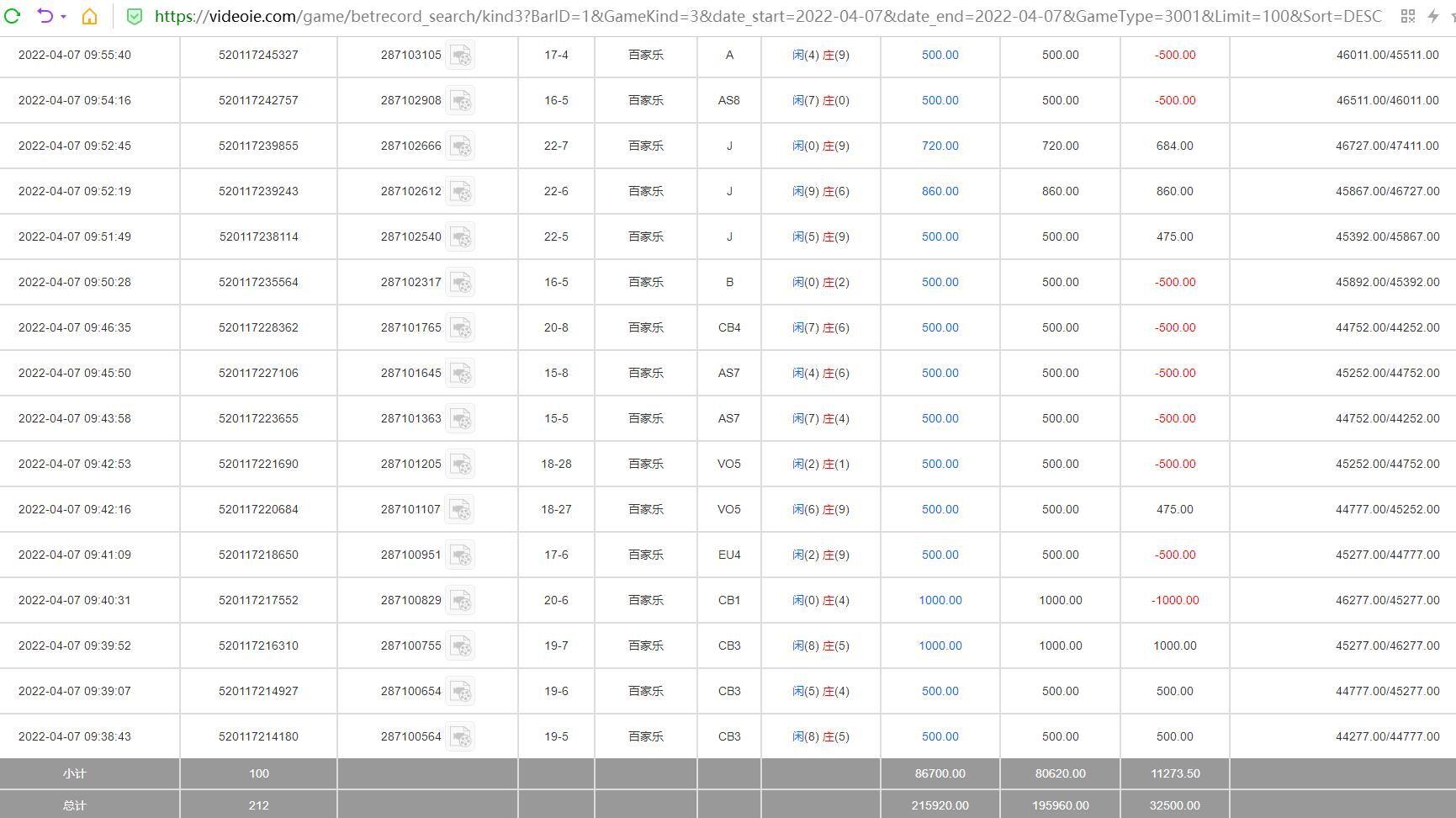 https://videoie.com/game/betrecord_search/kind3?BarID=1&GameKind=3&date_start=2022-04-07&date_end=2022-04-07&GameType=3001&Limit=100&Sort=DESC

| | | | | | | | | | | |
|---|---|---|---|---|---|---|---|---|---|---|
| 2022-04-07 09:55:40 | 520117245327 | 287103105 | 17-4 | 百家乐 | A | 闲(4) 庄(9) | 500.00 | 500.00 | -500.00 | 46011.00/45511.00 |
| 2022-04-07 09:54:16 | 520117242757 | 287102908 | 16-5 | 百家乐 | AS8 | 闲(7) 庄(0) | 500.00 | 500.00 | -500.00 | 46511.00/46011.00 |
| 2022-04-07 09:52:45 | 520117239855 | 287102666 | 22-7 | 百家乐 | J | 闲(0) 庄(9) | 720.00 | 720.00 | 684.00 | 46727.00/47411.00 |
| 2022-04-07 09:52:19 | 520117239243 | 287102612 | 22-6 | 百家乐 | J | 闲(9) 庄(6) | 860.00 | 860.00 | 860.00 | 45867.00/46727.00 |
| 2022-04-07 09:51:49 | 520117238114 | 287102540 | 22-5 | 百家乐 | J | 闲(5) 庄(9) | 500.00 | 500.00 | 475.00 | 45392.00/45867.00 |
| 2022-04-07 09:50:28 | 520117235564 | 287102317 | 16-5 | 百家乐 | B | 闲(0) 庄(2) | 500.00 | 500.00 | -500.00 | 45892.00/45392.00 |
| 2022-04-07 09:46:35 | 520117228362 | 287101765 | 20-8 | 百家乐 | CB4 | 闲(7) 庄(6) | 500.00 | 500.00 | -500.00 | 44752.00/44252.00 |
| 2022-04-07 09:45:50 | 520117227106 | 287101645 | 15-8 | 百家乐 | AS7 | 闲(4) 庄(6) | 500.00 | 500.00 | -500.00 | 45252.00/44752.00 |
| 2022-04-07 09:43:58 | 520117223655 | 287101363 | 15-5 | 百家乐 | AS7 | 闲(7) 庄(4) | 500.00 | 500.00 | -500.00 | 44752.00/44252.00 |
| 2022-04-07 09:42:53 | 520117221690 | 287101205 | 18-28 | 百家乐 | VO5 | 闲(2) 庄(1) | 500.00 | 500.00 | -500.00 | 45252.00/44752.00 |
| 2022-04-07 09:42:16 | 520117220684 | 287101107 | 18-27 | 百家乐 | VO5 | 闲(6) 庄(9) | 500.00 | 500.00 | 475.00 | 44777.00/45252.00 |
| 2022-04-07 09:41:09 | 520117218650 | 287100951 | 17-6 | 百家乐 | EU4 | 闲(2) 庄(9) | 500.00 | 500.00 | -500.00 | 45277.00/44777.00 |
| 2022-04-07 09:40:31 | 520117217552 | 287100829 | 20-6 | 百家乐 | CB1 | 闲(0) 庄(4) | 1000.00 | 1000.00 | -1000.00 | 46277.00/45277.00 |
| 2022-04-07 09:39:52 | 520117216310 | 287100755 | 19-7 | 百家乐 | CB3 | 闲(8) 庄(5) | 1000.00 | 1000.00 | 1000.00 | 45277.00/46277.00 |
| 2022-04-07 09:39:07 | 520117214927 | 287100654 | 19-6 | 百家乐 | CB3 | 闲(5) 庄(4) | 500.00 | 500.00 | 500.00 | 44777.00/45277.00 |
| 2022-04-07 09:38:43 | 520117214180 | 287100564 | 19-5 | 百家乐 | CB3 | 闲(8) 庄(5) | 500.00 | 500.00 | 500.00 | 44277.00/44777.00 |
| 小计 | 100 | | | | | | 86700.00 | 80620.00 | 11273.50 | |
| 总计 | 212 | | | | | | 215920.00 | 195960.00 | 32500.00 | |